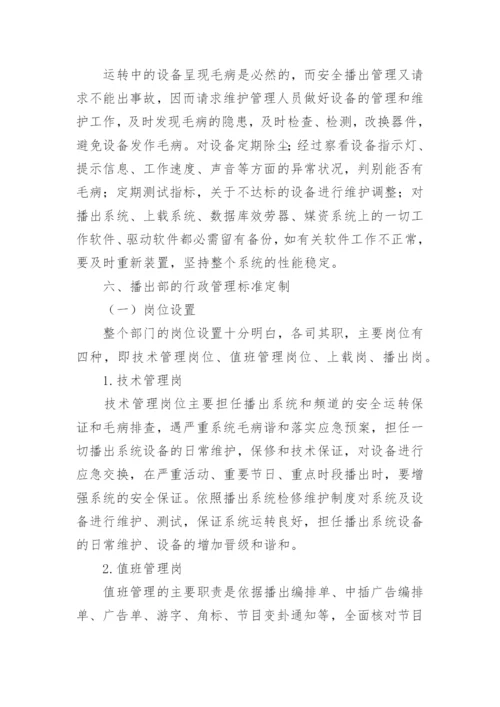 运转中的设备呈现毛病是必然的，而安全播出管理又请求不能出事故，因而请求维护管理人员做好设备的管理和维护工作，及时发现毛病的隐患，及时检查、检测，改换器件，避免设备发作毛病。对设备定期除尘；经过察看设备指示灯、提示信息、工作速度、声音等方面的异常状况，判别能否有毛病；定期测试指标，关于不达标的设备进行维护调整；对播出系统、上载系统、数据库效劳器、媒资系统上的一切工作软件、驱动软件都必需留有备份，如有关软件工作不正常，要及时重新装置，坚持整个系统的性能稳定。

六、播出部的行政管理标准定制

（一）岗位设置

整个部门的岗位设置十分明白，各司其职，主要岗位有四种，即技术管理岗位、值班管理岗位、上载岗、播出岗。

1.技术管理岗

技术管理岗位主要担任播出系统和频道的安全运转保证和毛病排查，遇严重系统毛病谐和落实应急预案，担任一切播出系统设备的日常维护，保修和技术保证，对设备进行应急交换，在严重活动、重要节日、重点时段播出时，要增强系统的安全保证。依照播出系统检修维护制度对系统及设备进行维护、测试，保证系统运转良好，担任播出系统设备的日常维护、设备的增加晋级和谐和。

2.值班管理岗

值班管理的主要职责是依据播出编排单、中插广告编排单、广告单、游字、角标、节目变卦通知等，全面核对节目